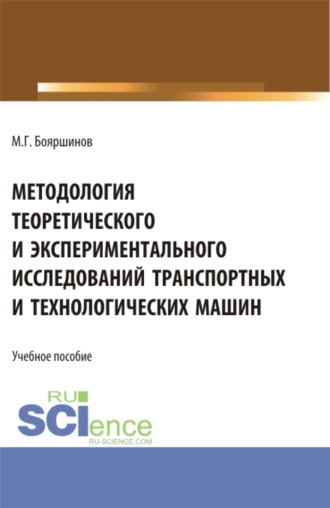 М.Г. Бояршинов

МЕТОДОЛОГИЯ ТЕОРЕТИЧЕСКОГО И ЭКСПЕРИМЕНТАЛЬНОГО ИССЛЕДОВАНИЙ ТРАНСПОРТНЫХ И ТЕХНОЛОГИЧЕСКИХ МАШИН

Учебное пособие

RU SCIence
RU-SCIENCE.COM